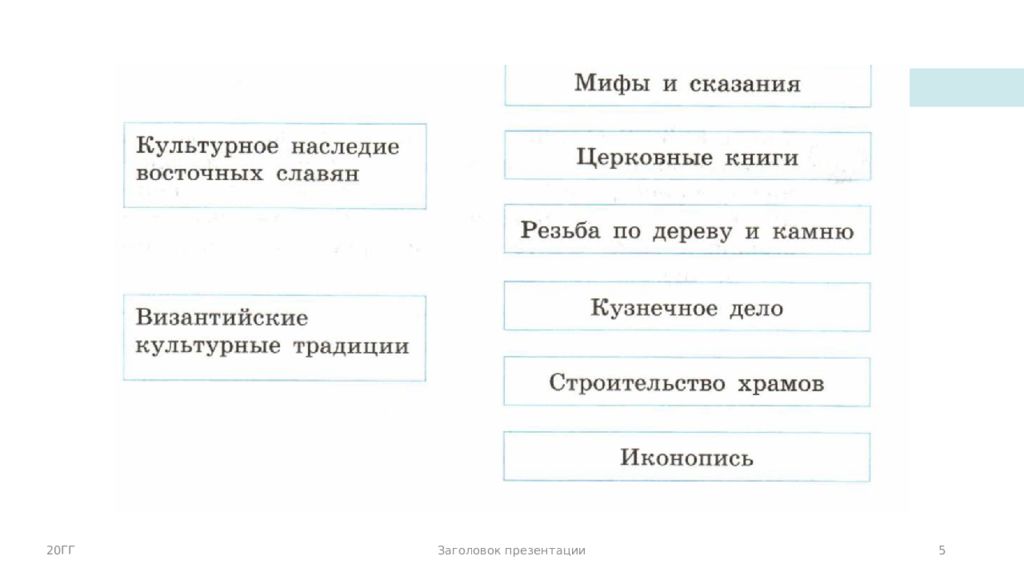 Культурное наследие восточных славян

Византийские культурные традиции

Мифы и сказания

Церковные книги

Резьба по дереву и камню

Кузнечное дело

Строительство храмов

Иконопись

20ГГ

Заголовок презентации

5